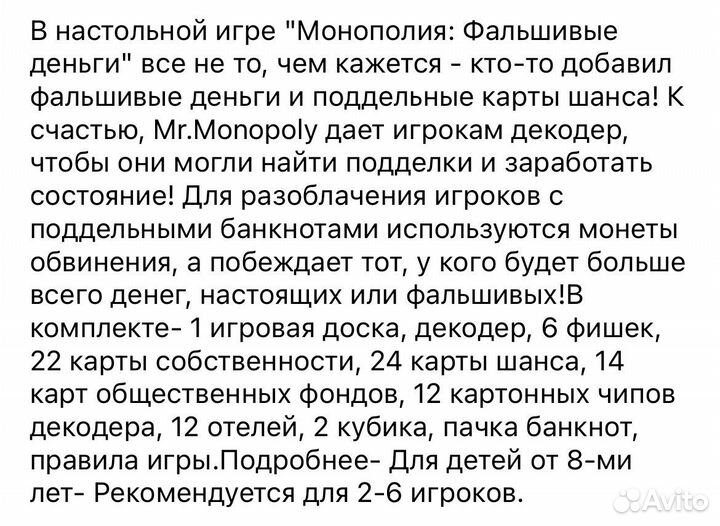 В настольной игре "Монополия: Фальшивые деньги" все не то, чем кажется - кто-то добавил фальшивые деньги и поддельные карты шанса! К счастью, Mr.Monopoly дает игрокам декодер, чтобы они могли найти подделки и заработать состояние! Для разоблачения игроков с поддельными банкнотами используются монеты обвинения, а побеждает тот, у кого будет больше всего денег, настоящих или фальшивых!В комплекте- 1 игровая доска, декодер, 6 фишек, 22 карты собственности, 24 карты шанса, 14 карт общественных фондов, 12 картонных чипов декодера, 12 отелей, 2 кубика, пачка банкнот, правила игры.Подробнее- Для детей от 8-ми лет- Рекомендуется для 2-6 игроков.

Avito